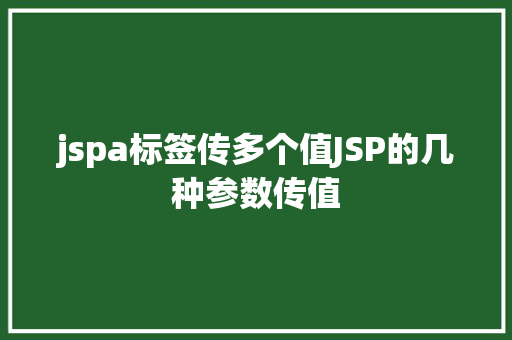 jspa标签传多个值JSP的几种参数传值